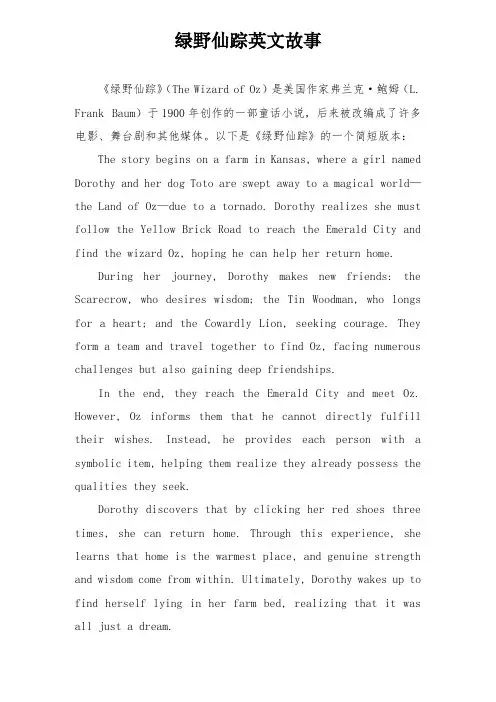 绿野仙踪英文故事

《绿野仙踪》(The Wizard of Oz)是美国作家弗兰克·鲍姆(L. Frank Baum)于1900年创作的一部童话小说,后来被改编成了许多电影、舞台剧和其他媒体。以下是《绿野仙踪》的一个简短版本:

The story begins on a farm in Kansas, where a girl named Dorothy and her dog Toto are swept away to a magical world—the Land of Oz—due to a tornado. Dorothy realizes she must follow the Yellow Brick Road to reach the Emerald City and find the wizard Oz, hoping he can help her return home.

During her journey, Dorothy makes new friends: the Scarecrow, who desires wisdom; the Tin Woodman, who longs for a heart; and the Cowardly Lion, seeking courage. They form a team and travel together to find Oz, facing numerous challenges but also gaining deep friendships.

In the end, they reach the Emerald City and meet Oz. However, Oz informs them that he cannot directly fulfill their wishes. Instead, he provides each person with a symbolic item, helping them realize they already possess the qualities they seek.

Dorothy discovers that by clicking her red shoes three times, she can return home. Through this experience, she learns that home is the warmest place, and genuine strength and wisdom come from within. Ultimately, Dorothy wakes up to find herself lying in her farm bed, realizing that it was all just a dream.